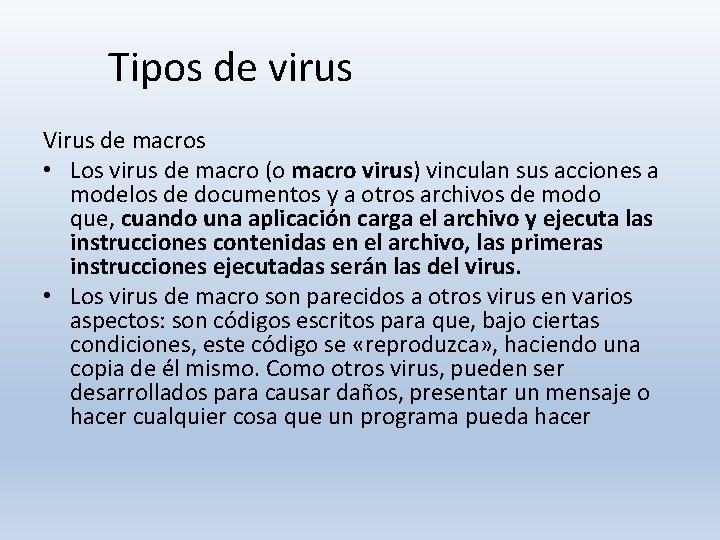 Tipos de virus

Virus de macros

• Los virus de macro (o macro virus) vinculan sus acciones a modelos de documentos y a otros archivos de modo que, cuando una aplicación carga el archivo y ejecuta las instrucciones contenidas en el archivo, las primeras instrucciones ejecutadas serán las del virus.

• Los virus de macro son parecidos a otros virus en varios aspectos: son códigos escritos para que, bajo ciertas condiciones, este código se «reproduzca», haciendo una copia de él mismo. Como otros virus, pueden ser desarrollados para causar daños, presentar un mensaje o hacer cualquier cosa que un programa pueda hacer